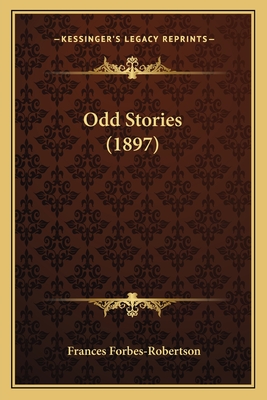 —KESSINGER'S LEGACY REPRINTS—

Odd Stories
(1897)

Frances Forbes-Robertson